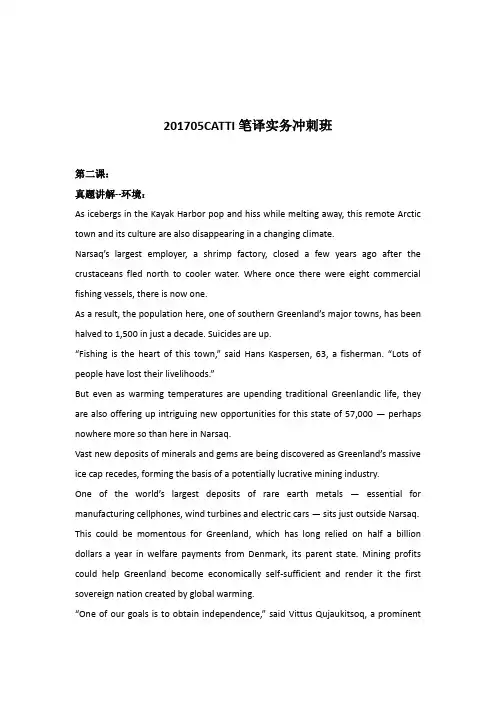 201705CATTI 笔译实务冲刺班

第二课：

真题讲解--环境：

As icebergs in the Kayak Harbor pop and hiss while melting away, this remote Arctic town and its culture are also disappearing in a changing climate.

Narsaq's largest employer, a shrimp factory, closed a few years ago after the crustaceans fled north to cooler water. Where once there were eight commercial fishing vessels, there is now one.

As a result, the population here, one of southern Greenland's major towns, has been halved to 1,500 in just a decade. Suicides are up.

"Fishing is the heart of this town," said Hans Kaspersen, 63, a fisherman. "Lots of people have lost their livelihoods."

But even as warming temperatures are upending traditional Greenlandic life, they are also offering up intriguing new opportunities for this state of 57,000 — perhaps nowhere more so than here in Narsaq.

Vast new deposits of minerals and gems are being discovered as Greenland's massive ice cap recedes, forming the basis of a potentially lucrative mining industry.

One of the world's largest deposits of rare earth metals — essential for manufacturing cellphones, wind turbines and electric cars — sits just outside Narsaq. This could be momentous for Greenland, which has long relied on half a billion dollars a year in welfare payments from Denmark, its parent state. Mining profits could help Greenland become economically self-sufficient and render it the first sovereign nation created by global warming.

"One of our goals is to obtain independence," said Vittus Qujaukitsoq, a prominent